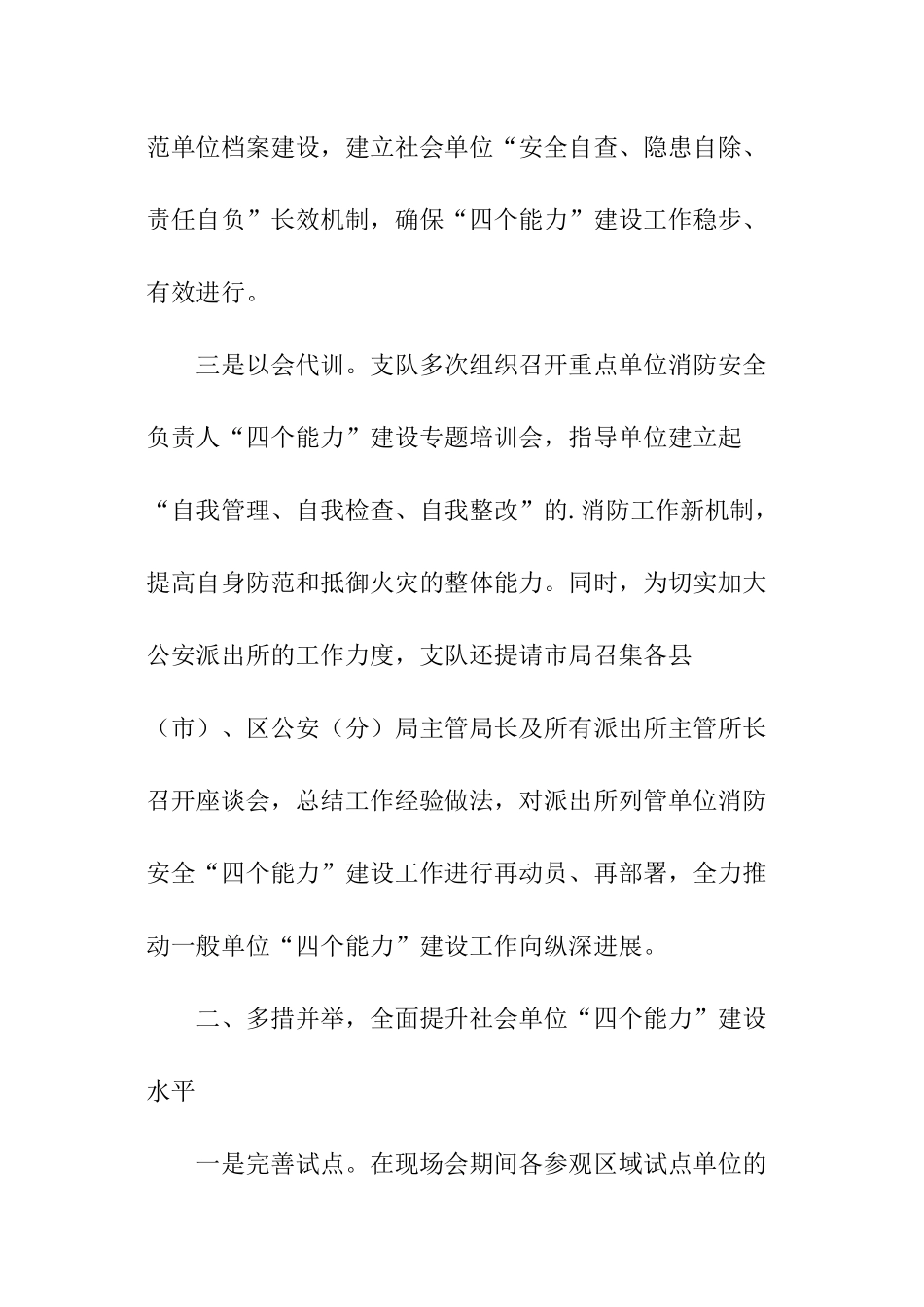 范单位档案建设，建立社会单位“安全自查、隐患自除、责任自负”长效机制，确保“四个能力”建设工作稳步、有效进行。

三是以会代训。支队多次组织召开重点单位消防安全负责人“四个能力”建设专题培训会，指导单位建立起“自我管理、自我检查、自我整改”的.消防工作新机制，提高自身防范和抵御火灾的整体能力。同时，为切实加大公安派出所的工作力度，支队还提请市局召集各县（市）、区公安（分）局主管局长及所有派出所主管所长召开座谈会，总结工作经验做法，对派出所列管单位消防安全“四个能力”建设工作进行再动员、再部署，全力推动一般单位“四个能力”建设工作向纵深进展。

二、多措并举，全面提升社会单位“四个能力”建设水平

一是完善试点。在现场会期间各参观区域试点单位的